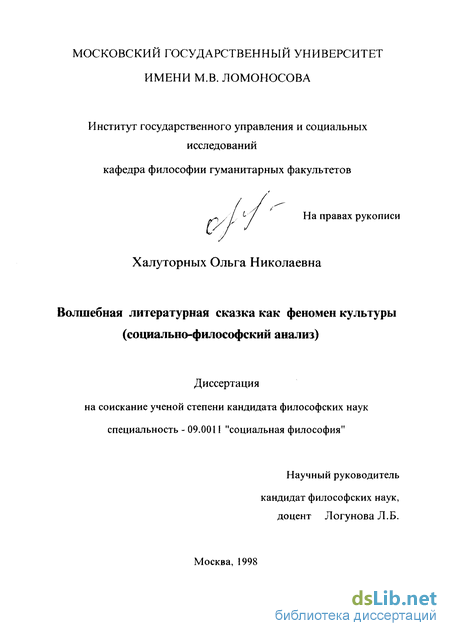 МОСКОВСКИЙ ГОСУДАРСТВЕННЫЙ УНИВЕРСИТЕТ

ИМЕНИ М.В. ЛОМОНОСОВА

Институт государственного управления и социальных исследований

кафедра философии гуманитарных факультетов

На правах рукописи

Халуторных Ольга Николаевна

Волшебная литературная сказка как феномен культуры (социально-философский анализ)

Диссертация

на соискание ученой степени кандидата философских наук

специальность - 09.0011 "социальная философия"

Научный руководитель

кандидат философских наук,

доцент Логунова Л.Б.

Москва, 1998

dsLib.net
библиотека диссертаций